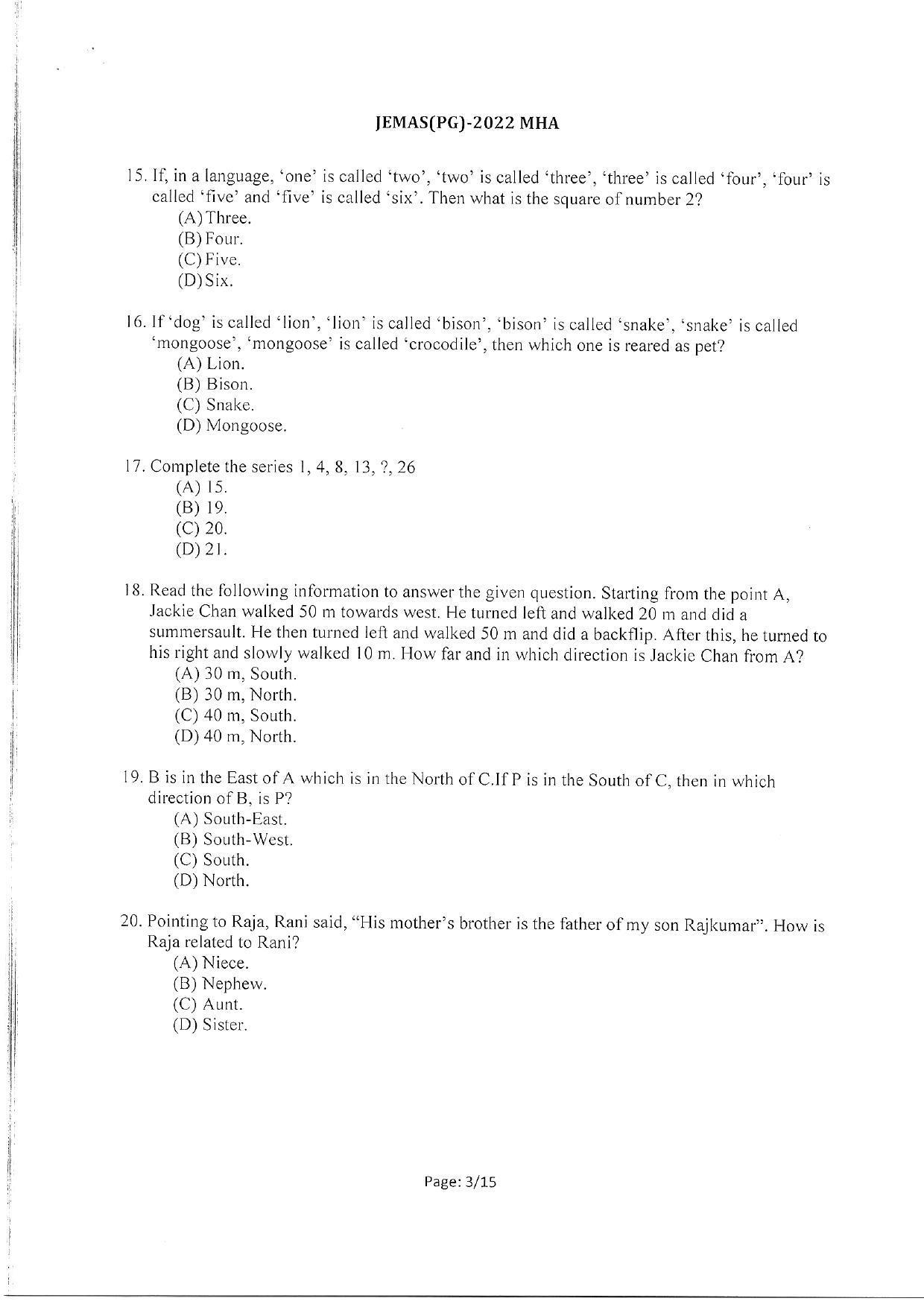 JEMAS(PG)-2022 MHA

15. If, in a language, 'one' is called 'two', 'two' is called 'three', 'three' is called 'four', 'four' is called 'five' and 'five' is called 'six'. Then what is the square of number 2?
(A) Three.
(B) Four.
(C) Five.
(D) Six.

16. If 'dog' is called 'lion', 'lion' is called 'bison', 'bison' is called 'snake', 'snake' is called 'mongoose', 'mongoose' is called 'crocodile', then which one is reared as pet?
(A) Lion.
(B) Bison.
(C) Snake.
(D) Mongoose.

17. Complete the series 1, 4, 8, 13, ?, 26
(A) 15.
(B) 19.
(C) 20.
(D) 21.

18. Read the following information to answer the given question. Starting from the point A, Jackie Chan walked 50 m towards west. He turned left and walked 20 m and did a summersault. He then turned left and walked 50 m and did a backflip. After this, he turned to his right and slowly walked 10 m. How far and in which direction is Jackie Chan from A?
(A) 30 m, South.
(B) 30 m, North.
(C) 40 m, South.
(D) 40 m, North.

19. B is in the East of A which is in the North of C.If P is in the South of C, then in which direction of B, is P?
(A) South-East.
(B) South-West.
(C) South.
(D) North.

20. Pointing to Raja, Rani said, "His mother's brother is the father of my son Rajkumar". How is Raja related to Rani?
(A) Niece.
(B) Nephew.
(C) Aunt.
(D) Sister.

Page: 3/15